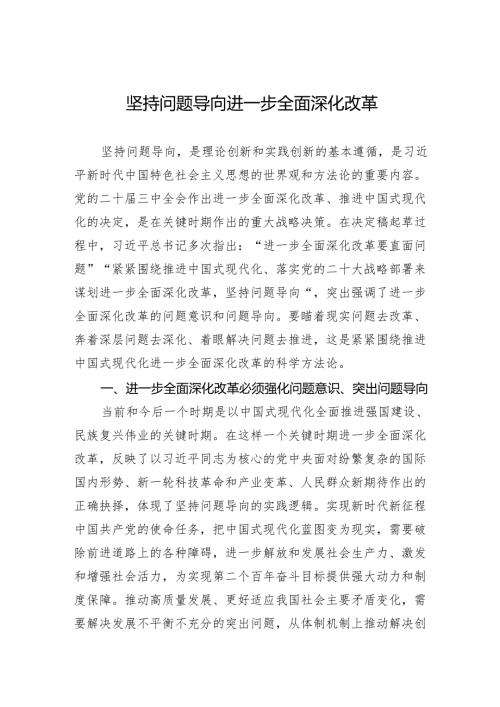 坚持问题导向进一步全面深化改革

坚持问题导向，是理论创新和实践创新的基本遵循，是习近平新时代中国特色社会主义思想的世界观和方法论的重要内容。党的二十届三中全会作出进一步全面深化改革、推进中国式现代化的决定，是在关键时期作出的重大战略决策。在决定稿起草过程中，习近平总书记多次指出：“进一步全面深化改革要直面问题”“紧紧围绕推进中国式现代化、落实党的二十大战略部署来谋划进一步全面深化改革，坚持问题导向“，突出强调了进一步全面深化改革的问题意识和问题导向。要瞄着现实问题去改革、奔着深层问题去深化、着眼解决问题去推进，这是紧紧围绕推进中国式现代化进一步全面深化改革的科学方法论。

一、进一步全面深化改革必须强化问题意识、突出问题导向

当前和今后一个时期是以中国式现代化全面推进强国建设、民族复兴伟业的关键时期。在这样一个关键时期进一步全面深化改革，反映了以习近平同志为核心的党中央面对纷繁复杂的国际国内形势、新一轮科技革命和产业变革、人民群众新期待作出的正确抉择，体现了坚持问题导向的实践逻辑。实现新时代新征程中国共产党的使命任务，把中国式现代化蓝图变为现实，需要破除前进道路上的各种障碍，进一步解放和发展社会生产力、激发和增强社会活力，为实现第二个百年奋斗目标提供强大动力和制度保障。推动高质量发展、更好适应我国社会主要矛盾变化，需要解决发展不平衡不充分的突出问题，从体制机制上推动解决创